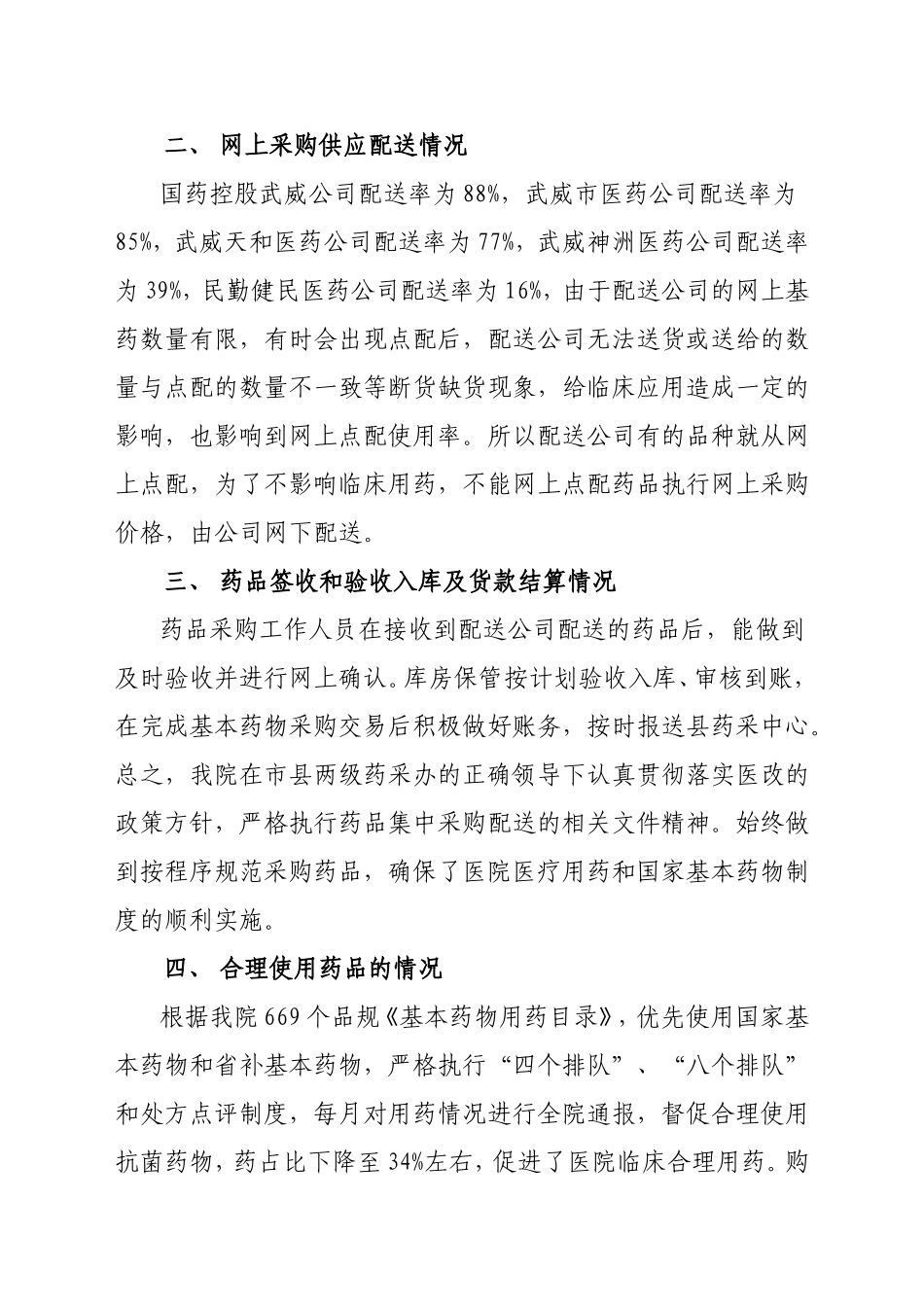 二、 网上采购供应配送情况

国药控股武威公司配送率为 88%，武威市医药公司配送率为 85%，武威天和医药公司配送率为 77%，武威神洲医药公司配送率为 39%，民勤健民医药公司配送率为 16%，由于配送公司的网上基药数量有限，有时会出现点配后，配送公司无法送货或送给的数量与点配的数量不一致等断货缺货现象，给临床应用造成一定的影响，也影响到网上点配使用率。所以配送公司有的品种就从网上点配，为了不影响临床用药，不能网上点配药品执行网上采购价格，由公司网下配送。

三、 药品签收和验收入库及货款结算情况

药品采购工作人员在接收到配送公司配送的药品后，能做到及时验收并进行网上确认。库房保管按计划验收入库、审核到账，在完成基本药物采购交易后积极做好账务，按时报送县药采中心。总之，我院在市县两级药采办的正确领导下认真贯彻落实医改的政策方针，严格执行药品集中采购配送的相关文件精神。始终做到按程序规范采购药品，确保了医院医疗用药和国家基本药物制度的顺利实施。

四、 合理使用药品的情况

根据我院 669 个品规《基本药物用药目录》，优先使用国家基本药物和省补基本药物，严格执行“四个排队”、“八个排队”和处方点评制度，每月对用药情况进行全院通报，督促合理使用抗菌药物，药占比下降至 34%左右，促进了医院临床合理用药。购